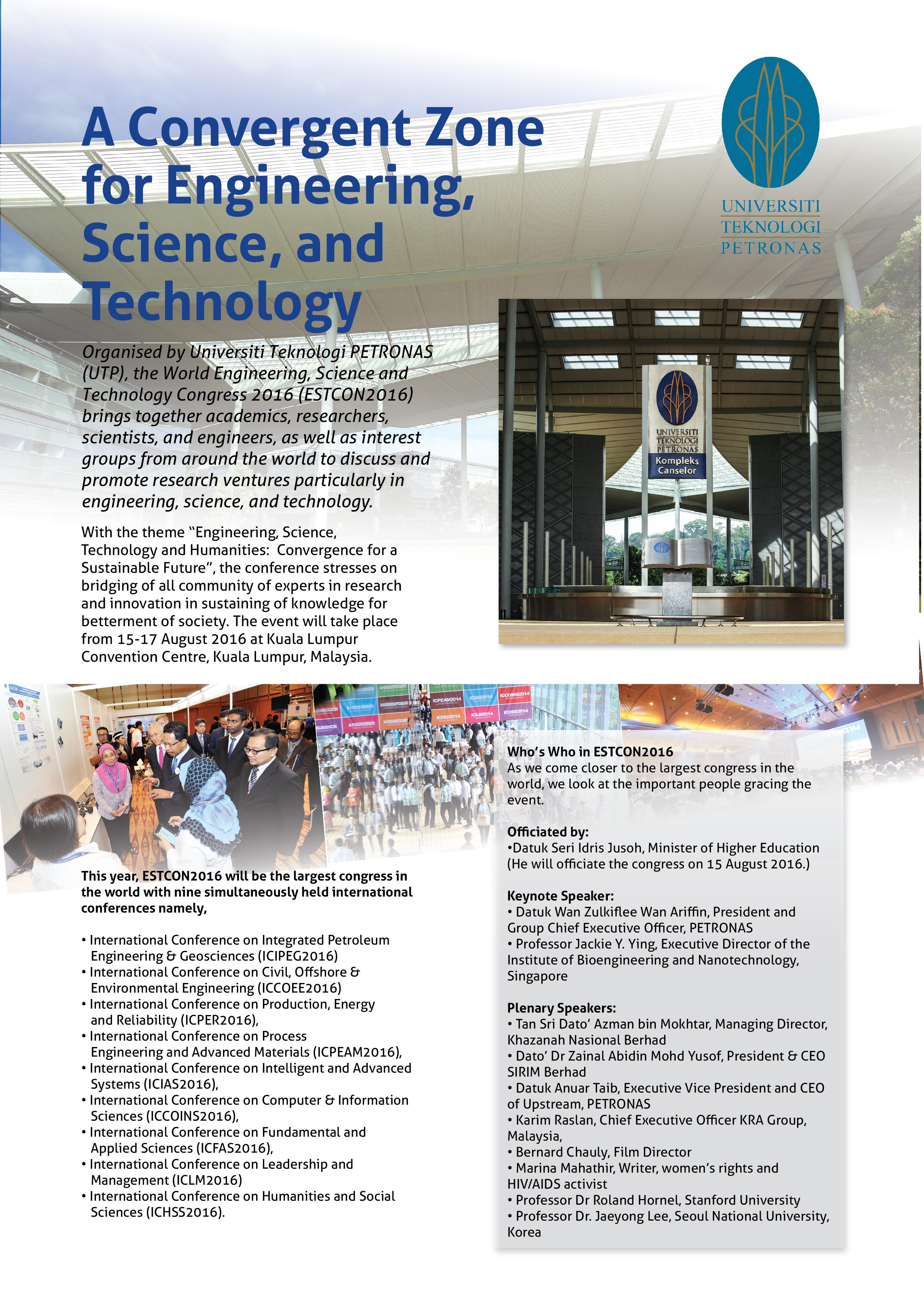 A Convergent Zone for Engineering, Science, and Technology

UNIVERSITI TEKNOLOGI PETRONAS

Organised by Universiti Teknologi PETRONAS (UTP), the World Engineering, Science and Technology Congress 2016 (ESTCON2016) brings together academics, researchers, scientists, and engineers, as well as interest groups from around the world to discuss and promote research ventures particularly in engineering, science, and technology.

With the theme "Engineering, Science, Technology and Humanities: Convergence for a Sustainable Future", the conference stresses on bridging of all community of experts in research and innovation in sustaining of knowledge for betterment of society. The event will take place from 15-17 August 2016 at Kuala Lumpur Convention Centre, Kuala Lumpur, Malaysia.

UNIVERSITI TEKNOLOGI PETRONAS
Kompleks Canselor

ICPEAM2014 ICIAS2014 ICCOINS2014 ICFAS2014 ICLM2014 ICHSS2014

This year, ESTCON2016 will be the largest congress in the world with nine simultaneously held international conferences namely,

• International Conference on Integrated Petroleum Engineering & Geosciences (ICIPEG2016)
• International Conference on Civil, Offshore & Environmental Engineering (ICCOEE2016)
• International Conference on Production, Energy and Reliability (ICPER2016),
• International Conference on Process Engineering and Advanced Materials (ICPEAM2016),
• International Conference on Intelligent and Advanced Systems (ICIAS2016),
• International Conference on Computer & Information Sciences (ICCOINS2016),
• International Conference on Fundamental and Applied Sciences (ICFAS2016),
• International Conference on Leadership and Management (ICLM2016)
• International Conference on Humanities and Social Sciences (ICHSS2016).

Who's Who in ESTCON2016
As we come closer to the largest congress in the world, we look at the important people gracing the event.

Officiated by:
•Datuk Seri Idris Jusoh, Minister of Higher Education (He will officiate the congress on 15 August 2016.)

Keynote Speaker:
• Datuk Wan Zulkiflee Wan Ariffin, President and Group Chief Executive Officer, PETRONAS
• Professor Jackie Y. Ying, Executive Director of the Institute of Bioengineering and Nanotechnology, Singapore

Plenary Speakers:
• Tan Sri Dato' Azman bin Mokhtar, Managing Director, Khazanah Nasional Berhad
• Dato' Dr Zainal Abidin Mohd Yusof, President & CEO SIRIM Berhad
• Datuk Anuar Taib, Executive Vice President and CEO of Upstream, PETRONAS
• Karim Raslan, Chief Executive Officer KRA Group, Malaysia,
• Bernard Chauly, Film Director
• Marina Mahathir, Writer, women's rights and HIV/AIDS activist
• Professor Dr Roland Hornel, Stanford University
• Professor Dr. Jaeyong Lee, Seoul National University, Korea